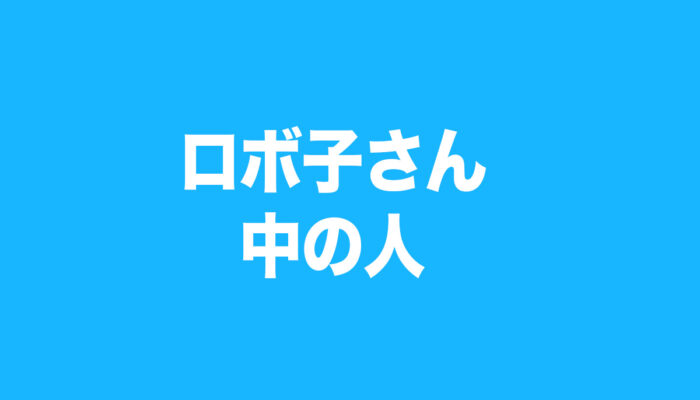 ロボ子さん
中の人